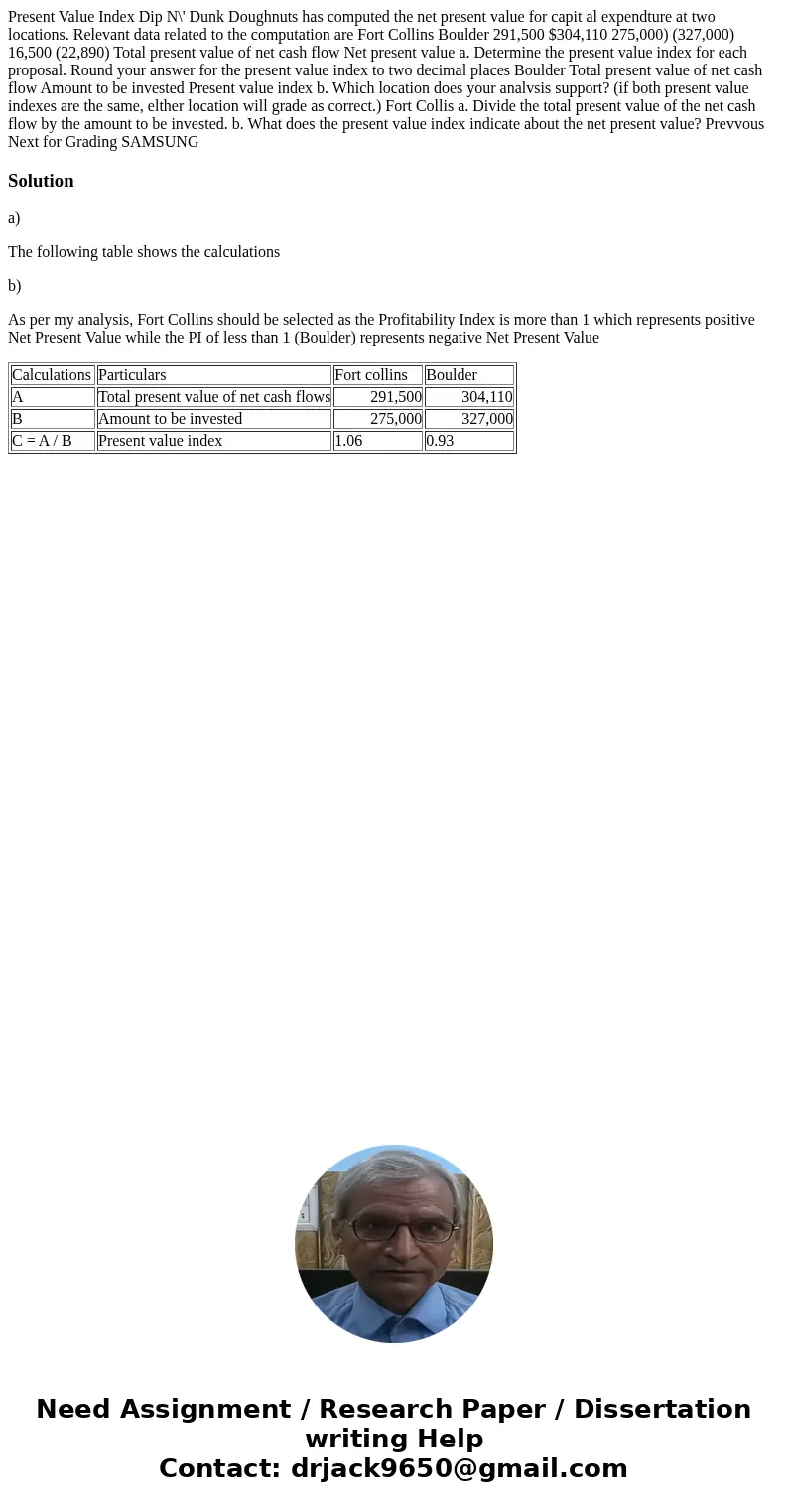 Present Value Index Dip N\' Dunk Doughnuts has computed the net present value for capit al expendture at two locations. Relevant data related to the computation are Fort Collins Boulder 291,500 $304,110 275,000) (327,000) 16,500 (22,890) Total present value of net cash flow Net present value a. Determine the present value index for each proposal. Round your answer for the present value index to two decimal places Boulder Total present value of net cash flow Amount to be invested Present value index b. Which location does your analvsis support? (if both present value indexes are the same, elther location will grade as correct.) Fort Collis a. Divide the total present value of the net cash flow by the amount to be invested. b. What does the present value index indicate about the net present value? Prevvous Next for Grading SAMSUNG

Solution

a)

The following table shows the calculations

b)

As per my analysis, Fort Collins should be selected as the Profitability Index is more than 1 which represents positive Net Present Value while the PI of less than 1 (Boulder) represents negative Net Present Value

| Calculations | Particulars | Fort collins | Boulder |
|---|---|---|---|
| A | Total present value of net cash flows | 291,500 | 304,110 |
| B | Amount to be invested | 275,000 | 327,000 |
| C = A / B | Present value index | 1.06 | 0.93 |

Need Assignment / Research Paper / Dissertation writing Help
Contact: drjack9650@gmail.com